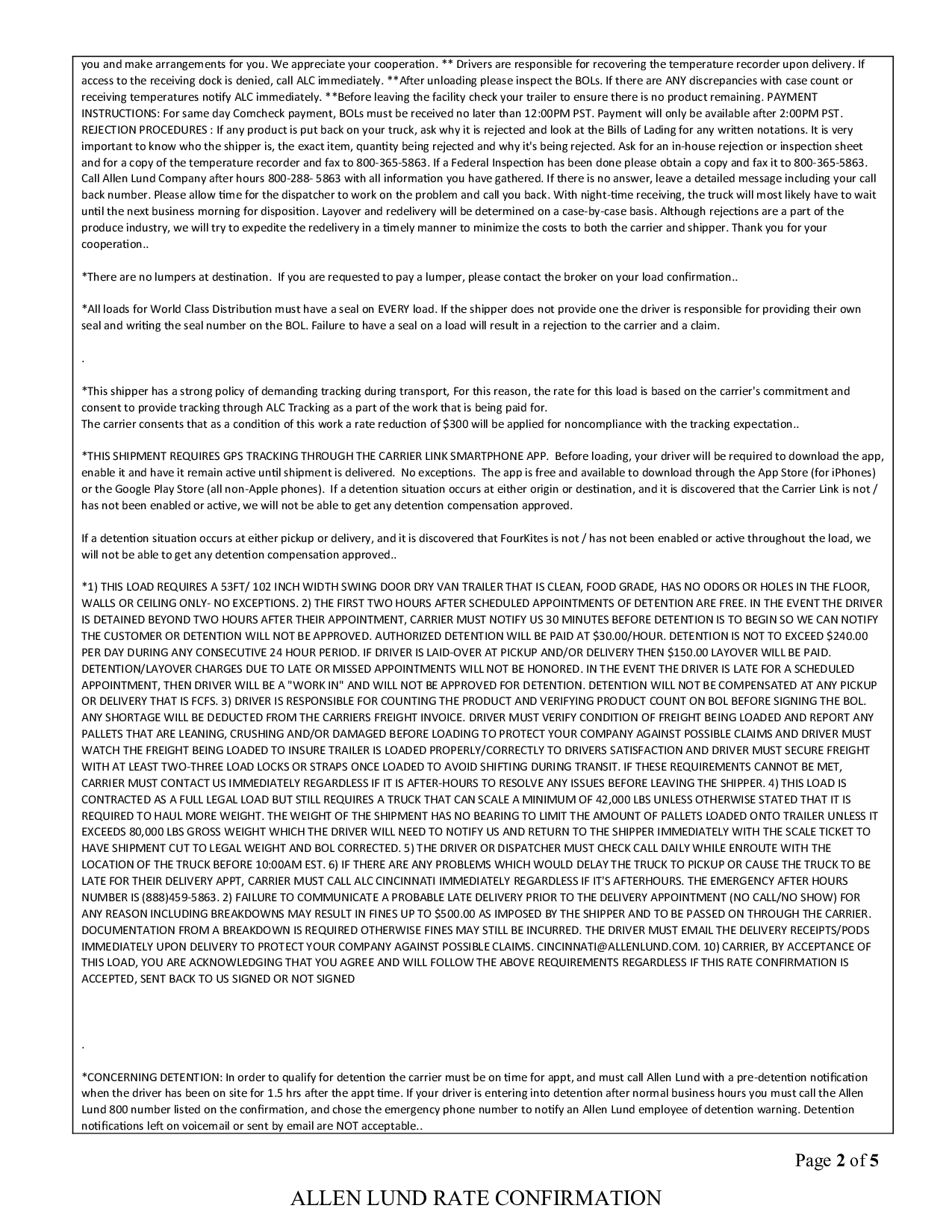 you and make arrangements for you. We appreciate your cooperation. ** Drivers are responsible for recovering the temperature recorder upon delivery. If access to the receiving dock is denied, call ALC immediately. **After unloading please inspect the BOLs. If there are ANY discrepancies with case count or receiving temperatures notify ALC immediately. **Before leaving the facility check your trailer to ensure there is no product remaining. PAYMENT INSTRUCTIONS: For same day Comcheck payment, BOLs must be received no later than 12:00PM PST. Payment will only be available after 2:00PM PST. REJECTION PROCEDURES : If any product is put back on your truck, ask why it is rejected and look at the Bills of Lading for any written notations. It is very important to know who the shipper is, the exact item, quantity being rejected and why it's being rejected. Ask for an in-house rejection or inspection sheet and for a copy of the temperature recorder and fax to 800-365-5863. If a Federal Inspection has been done please obtain a copy and fax it to 800-365-5863. Call Allen Lund Company after hours 800-288- 5863 with all information you have gathered. If there is no answer, leave a detailed message including your call back number. Please allow time for the dispatcher to work on the problem and call you back. With night-time receiving, the truck will most likely have to wait until the next business morning for disposition. Layover and redelivery will be determined on a case-by-case basis. Although rejections are a part of the produce industry, we will try to expedite the redelivery in a timely manner to minimize the costs to both the carrier and shipper. Thank you for your cooperation..

*There are no lumpers at destination. If you are requested to pay a lumper, please contact the broker on your load confirmation..

*All loads for World Class Distribution must have a seal on EVERY load. If the shipper does not provide one the driver is responsible for providing their own seal and writing the seal number on the BOL. Failure to have a seal on a load will result in a rejection to the carrier and a claim.

.

*This shipper has a strong policy of demanding tracking during transport, For this reason, the rate for this load is based on the carrier's commitment and consent to provide tracking through ALC Tracking as a part of the work that is being paid for.
The carrier consents that as a condition of this work a rate reduction of $300 will be applied for noncompliance with the tracking expectation..

*THIS SHIPMENT REQUIRES GPS TRACKING THROUGH THE CARRIER LINK SMARTPHONE APP. Before loading, your driver will be required to download the app, enable it and have it remain active until shipment is delivered. No exceptions. The app is free and available to download through the App Store (for iPhones) or the Google Play Store (all non-Apple phones). If a detention situation occurs at either origin or destination, and it is discovered that the Carrier Link is not / has not been enabled or active, we will not be able to get any detention compensation approved.

If a detention situation occurs at either pickup or delivery, and it is discovered that FourKites is not / has not been enabled or active throughout the load, we will not be able to get any detention compensation approved..

*1) THIS LOAD REQUIRES A 53FT/ 102 INCH WIDTH SWING DOOR DRY VAN TRAILER THAT IS CLEAN, FOOD GRADE, HAS NO ODORS OR HOLES IN THE FLOOR, WALLS OR CEILING ONLY- NO EXCEPTIONS. 2) THE FIRST TWO HOURS AFTER SCHEDULED APPOINTMENTS OF DETENTION ARE FREE. IN THE EVENT THE DRIVER IS DETAINED BEYOND TWO HOURS AFTER THEIR APPOINTMENT, CARRIER MUST NOTIFY US 30 MINUTES BEFORE DETENTION IS TO BEGIN SO WE CAN NOTIFY THE CUSTOMER OR DETENTION WILL NOT BE APPROVED. AUTHORIZED DETENTION WILL BE PAID AT $30.00/HOUR. DETENTION IS NOT TO EXCEED $240.00 PER DAY DURING ANY CONSECUTIVE 24 HOUR PERIOD. IF DRIVER IS LAID-OVER AT PICKUP AND/OR DELIVERY THEN $150.00 LAYOVER WILL BE PAID. DETENTION/LAYOVER CHARGES DUE TO LATE OR MISSED APPOINTMENTS WILL NOT BE HONORED. IN THE EVENT THE DRIVER IS LATE FOR A SCHEDULED APPOINTMENT, THEN DRIVER WILL BE A "WORK IN" AND WILL NOT BE APPROVED FOR DETENTION. DETENTION WILL NOT BE COMPENSATED AT ANY PICKUP OR DELIVERY THAT IS FCFS. 3) DRIVER IS RESPONSIBLE FOR COUNTING THE PRODUCT AND VERIFYING PRODUCT COUNT ON BOL BEFORE SIGNING THE BOL. ANY SHORTAGE WILL BE DEDUCTED FROM THE CARRIERS FREIGHT INVOICE. DRIVER MUST VERIFY CONDITION OF FREIGHT BEING LOADED AND REPORT ANY PALLETS THAT ARE LEANING, CRUSHING AND/OR DAMAGED BEFORE LOADING TO PROTECT YOUR COMPANY AGAINST POSSIBLE CLAIMS AND DRIVER MUST WATCH THE FREIGHT BEING LOADED TO INSURE TRAILER IS LOADED PROPERLY/CORRECTLY TO DRIVERS SATISFACTION AND DRIVER MUST SECURE FREIGHT WITH AT LEAST TWO-THREE LOAD LOCKS OR STRAPS ONCE LOADED TO AVOID SHIFTING DURING TRANSIT. IF THESE REQUIREMENTS CANNOT BE MET, CARRIER MUST CONTACT US IMMEDIATELY REGARDLESS IF IT IS AFTER-HOURS TO RESOLVE ANY ISSUES BEFORE LEAVING THE SHIPPER. 4) THIS LOAD IS CONTRACTED AS A FULL LEGAL LOAD BUT STILL REQUIRES A TRUCK THAT CAN SCALE A MINIMUM OF 42,000 LBS UNLESS OTHERWISE STATED THAT IT IS REQUIRED TO HAUL MORE WEIGHT. THE WEIGHT OF THE SHIPMENT HAS NO BEARING TO LIMIT THE AMOUNT OF PALLETS LOADED ONTO TRAILER UNLESS IT EXCEEDS 80,000 LBS GROSS WEIGHT WHICH THE DRIVER WILL NEED TO NOTIFY US AND RETURN TO THE SHIPPER IMMEDIATELY WITH THE SCALE TICKET TO HAVE SHIPMENT CUT TO LEGAL WEIGHT AND BOL CORRECTED. 5) THE DRIVER OR DISPATCHER MUST CHECK CALL DAILY WHILE ENROUTE WITH THE LOCATION OF THE TRUCK BEFORE 10:00AM EST. 6) IF THERE ARE ANY PROBLEMS WHICH WOULD DELAY THE TRUCK TO PICKUP OR CAUSE THE TRUCK TO BE LATE FOR THEIR DELIVERY APPT, CARRIER MUST CALL ALC CINCINNATI IMMEDIATELY REGARDLESS IF IT'S AFTERHOURS. THE EMERGENCY AFTER HOURS NUMBER IS (888)459-5863. 2) FAILURE TO COMMUNICATE A PROBABLE LATE DELIVERY PRIOR TO THE DELIVERY APPOINTMENT (NO CALL/NO SHOW) FOR ANY REASON INCLUDING BREAKDOWNS MAY RESULT IN FINES UP TO $500.00 AS IMPOSED BY THE SHIPPER AND TO BE PASSED ON THROUGH THE CARRIER. DOCUMENTATION FROM A BREAKDOWN IS REQUIRED OTHERWISE FINES MAY STILL BE INCURRED. THE DRIVER MUST EMAIL THE DELIVERY RECEIPTS/PODS IMMEDIATELY UPON DELIVERY TO PROTECT YOUR COMPANY AGAINST POSSIBLE CLAIMS. CINCINNATI@ALLENLUND.COM. 10) CARRIER, BY ACCEPTANCE OF THIS LOAD, YOU ARE ACKNOWLEDGING THAT YOU AGREE AND WILL FOLLOW THE ABOVE REQUIREMENTS REGARDLESS IF THIS RATE CONFIRMATION IS ACCEPTED, SENT BACK TO US SIGNED OR NOT SIGNED

.

*CONCERNING DETENTION: In order to qualify for detention the carrier must be on time for appt, and must call Allen Lund with a pre-detention notification when the driver has been on site for 1.5 hrs after the appt time. If your driver is entering into detention after normal business hours you must call the Allen Lund 800 number listed on the confirmation, and chose the emergency phone number to notify an Allen Lund employee of detention warning. Detention notifications left on voicemail or sent by email are NOT acceptable..

Page 2 of 5

ALLEN LUND RATE CONFIRMATION